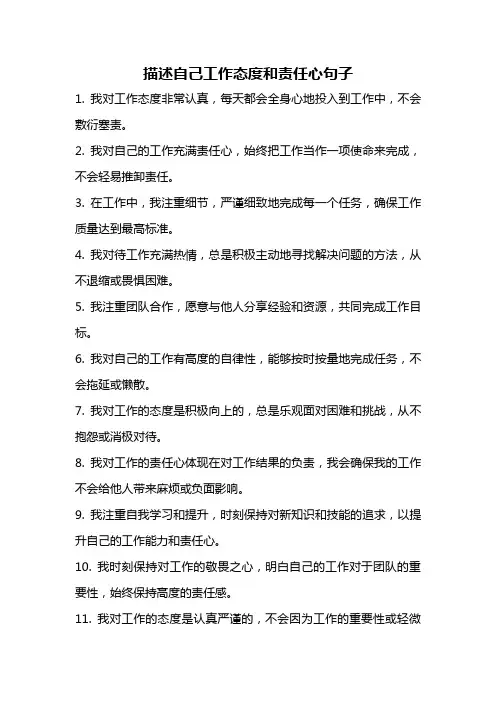 描述自己工作态度和责任心句子

1. 我对工作态度非常认真，每天都会全身心地投入到工作中，不会敷衍塞责。

2. 我对自己的工作充满责任心，始终把工作当作一项使命来完成，不会轻易推卸责任。

3. 在工作中，我注重细节，严谨细致地完成每一个任务，确保工作质量达到最高标准。

4. 我对待工作充满热情，总是积极主动地寻找解决问题的方法，从不退缩或畏惧困难。

5. 我注重团队合作，愿意与他人分享经验和资源，共同完成工作目标。

6. 我对自己的工作有高度的自律性，能够按时按量地完成任务，不会拖延或懒散。

7. 我对工作的态度是积极向上的，总是乐观面对困难和挑战，从不抱怨或消极对待。

8. 我对工作的责任心体现在对工作结果的负责，我会确保我的工作不会给他人带来麻烦或负面影响。

9. 我注重自我学习和提升，时刻保持对新知识和技能的追求，以提升自己的工作能力和责任心。

10. 我时刻保持对工作的敬畏之心，明白自己的工作对于团队的重要性，始终保持高度的责任感。

11. 我对工作的态度是认真严谨的，不会因为工作的重要性或轻微